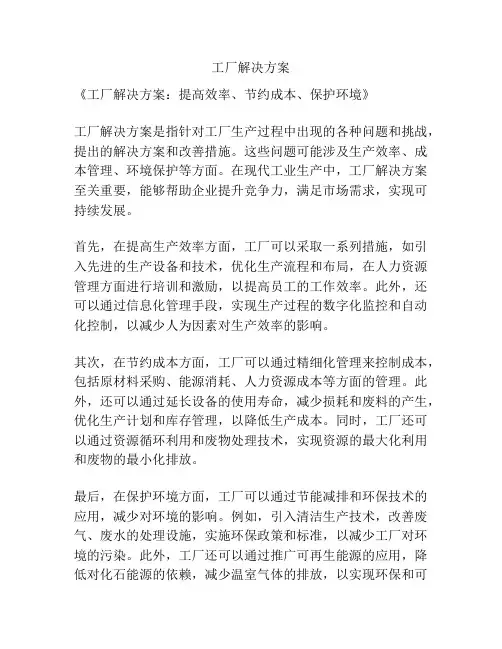 工厂解决方案

《工厂解决方案：提高效率、节约成本、保护环境》

工厂解决方案是指针对工厂生产过程中出现的各种问题和挑战，提出的解决方案和改善措施。这些问题可能涉及生产效率、成本管理、环境保护等方面。在现代工业生产中，工厂解决方案至关重要，能够帮助企业提升竞争力，满足市场需求，实现可持续发展。

首先，在提高生产效率方面，工厂可以采取一系列措施，如引入先进的生产设备和技术，优化生产流程和布局，在人力资源管理方面进行培训和激励，以提高员工的工作效率。此外，还可以通过信息化管理手段，实现生产过程的数字化监控和自动化控制，以减少人为因素对生产效率的影响。

其次，在节约成本方面，工厂可以通过精细化管理来控制成本，包括原材料采购、能源消耗、人力资源成本等方面的管理。此外，还可以通过延长设备的使用寿命，减少损耗和废料的产生，优化生产计划和库存管理，以降低生产成本。同时，工厂还可以通过资源循环利用和废物处理技术，实现资源的最大化利用和废物的最小化排放。

最后，在保护环境方面，工厂可以通过节能减排和环保技术的应用，减少对环境的影响。例如，引入清洁生产技术，改善废气、废水的处理设施，实施环保政策和标准，以减少工厂对环境的污染。此外，工厂还可以通过推广可再生能源的应用，降低对化石能源的依赖，减少温室气体的排放，以实现环保和可